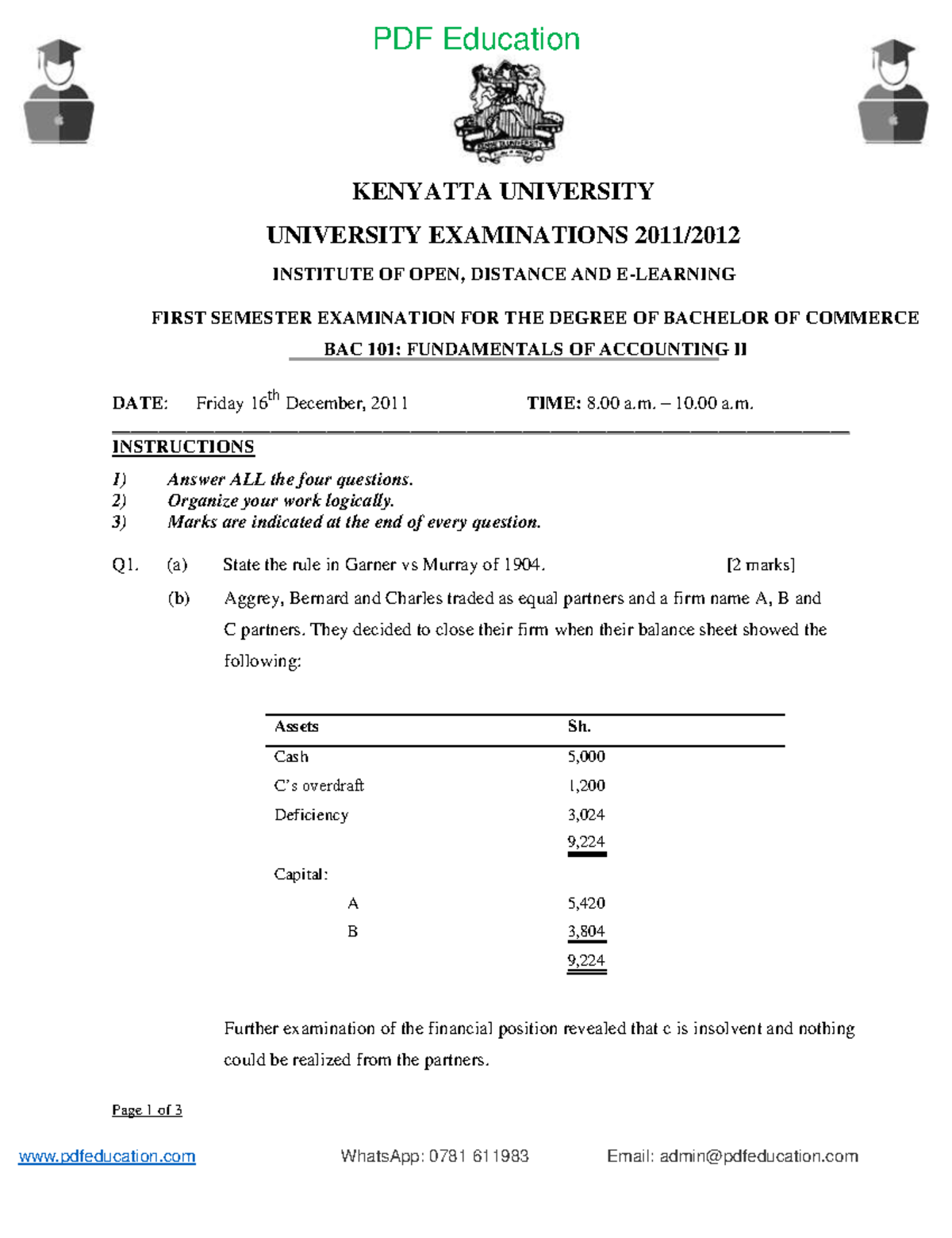 PDF Education

KENYATTA UNIVERSITY

UNIVERSITY EXAMINATIONS 2011/2012

INSTITUTE OF OPEN, DISTANCE AND E-LEARNING

FIRST SEMESTER EXAMINATION FOR THE DEGREE OF BACHELOR OF COMMERCE

BAC 101: FUNDAMENTALS OF ACCOUNTING II

DATE: Friday 16$^{th}$ December, 2011 TIME: 8.00 a.m. – 10.00 a.m.

INSTRUCTIONS

1) Answer ALL the four questions.
2) Organize your work logically.
3) Marks are indicated at the end of every question.

Q1. (a) State the rule in Garner vs Murray of 1904. [2 marks]

(b) Aggrey, Bernard and Charles traded as equal partners and a firm name A, B and C partners. They decided to close their firm when their balance sheet showed the following:

| Assets | Sh. |
|---|---|
| Cash | 5,000 |
| C's overdraft | 1,200 |
| Deficiency | 3,024 |
| | 9,224 |
| Capital: | |
| A | 5,420 |
| B | 3,804 |
| | 9,224 |

Further examination of the financial position revealed that c is insolvent and nothing could be realized from the partners.

Page 1 of 3

www.pdfeducation.com WhatsApp: 0781 611983 Email: admin@pdfeducation.com